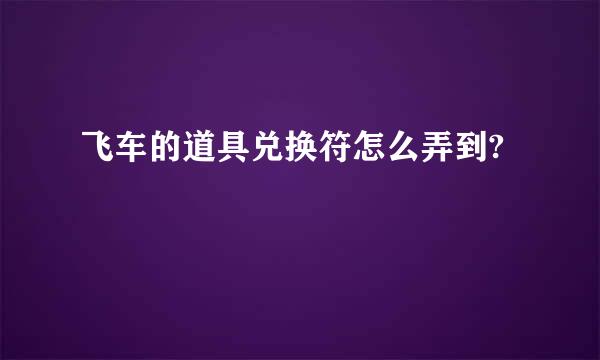 飞车的道具兑换符怎么弄到?